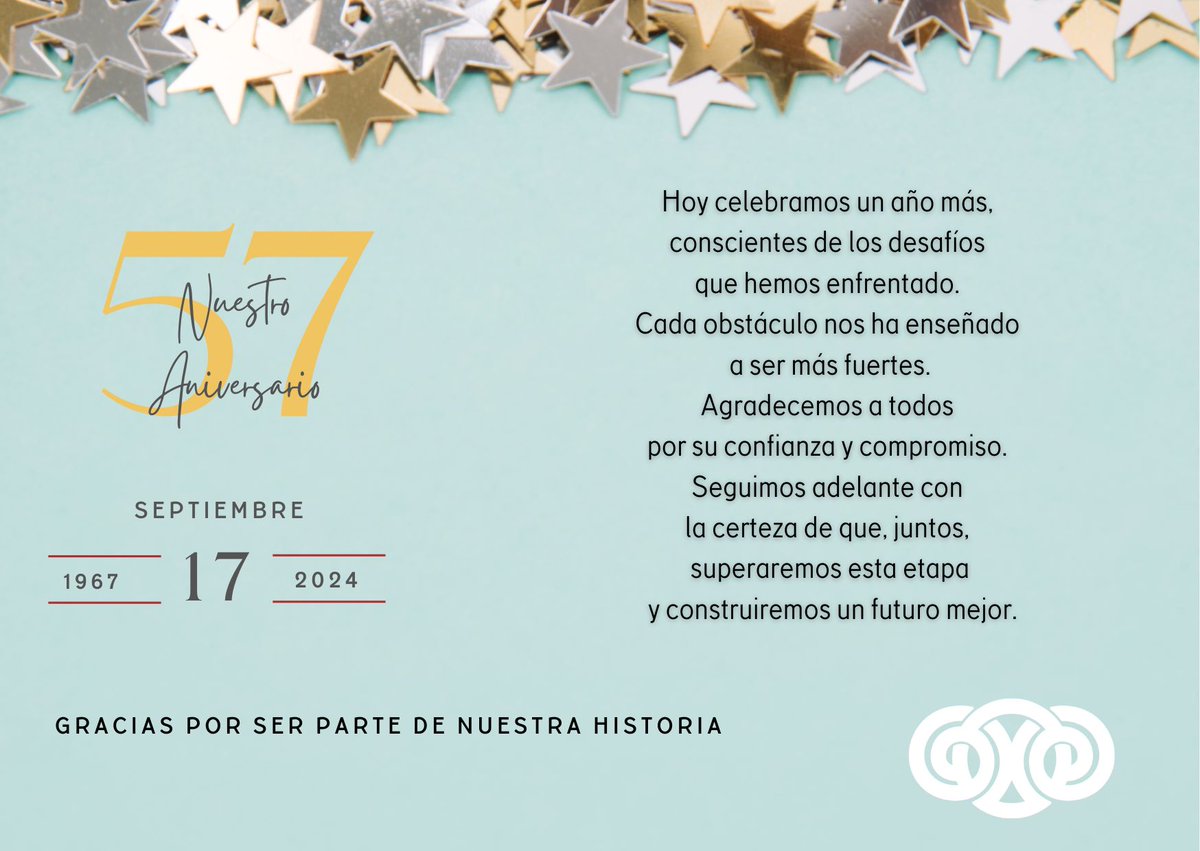 57
Nuestro
Aniversario

SEPTIEMBRE
1967 17 2024

Hoy celebramos un año más, conscientes de los desafíos que hemos enfrentado. Cada obstáculo nos ha enseñado a ser más fuertes. Agradecemos a todos por su confianza y compromiso. Seguimos adelante con la certeza de que, juntos, superaremos esta etapa y construiremos un futuro mejor.

GRACIAS POR SER PARTE DE NUESTRA HISTORIA